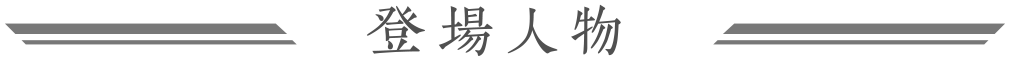 登場人物